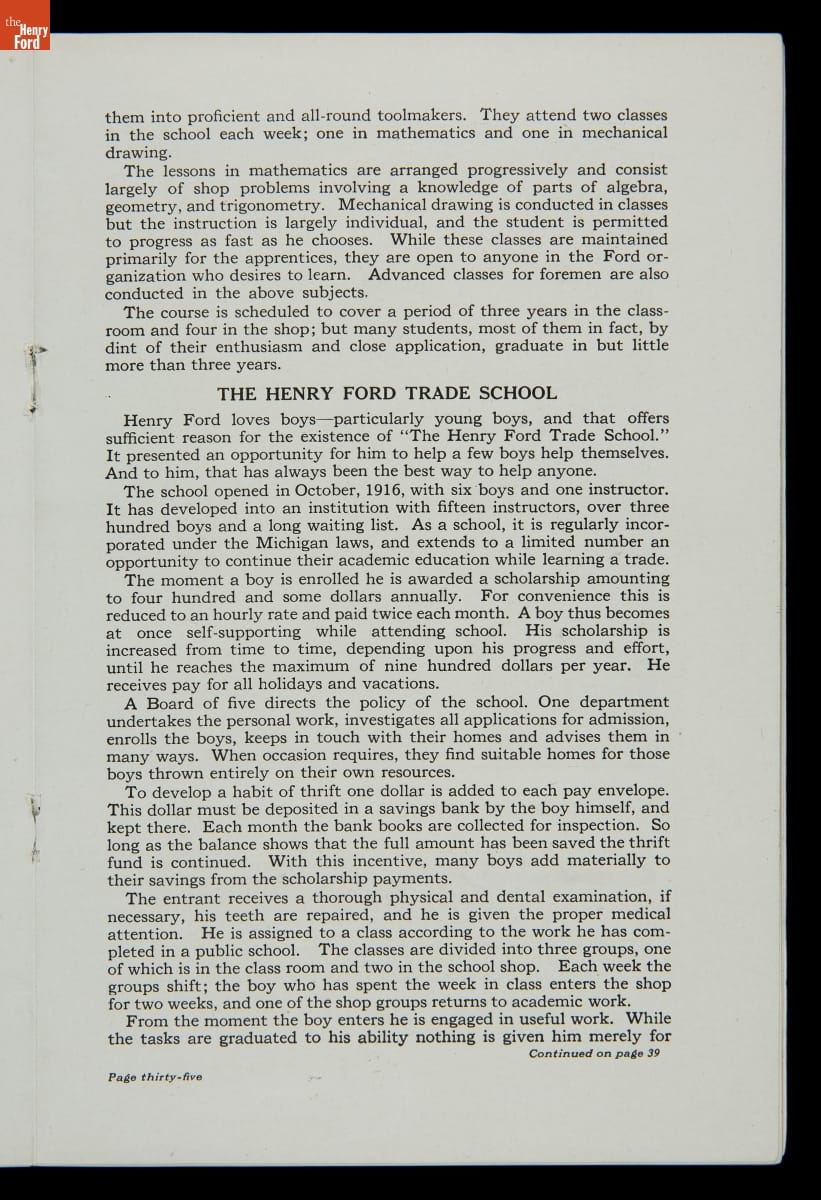 the Henry Ford

them into proficient and all-round toolmakers. They attend two classes in the school each week; one in mathematics and one in mechanical drawing.

The lessons in mathematics are arranged progressively and consist largely of shop problems involving a knowledge of parts of algebra, geometry, and trigonometry. Mechanical drawing is conducted in classes but the instruction is largely individual, and the student is permitted to progress as fast as he chooses. While these classes are maintained primarily for the apprentices, they are open to anyone in the Ford organization who desires to learn. Advanced classes for foremen are also conducted in the above subjects.

The course is scheduled to cover a period of three years in the classroom and four in the shop; but many students, most of them in fact, by dint of their enthusiasm and close application, graduate in but little more than three years.

THE HENRY FORD TRADE SCHOOL

Henry Ford loves boys—particularly young boys, and that offers sufficient reason for the existence of "The Henry Ford Trade School." It presented an opportunity for him to help a few boys help themselves. And to him, that has always been the best way to help anyone.

The school opened in October, 1916, with six boys and one instructor. It has developed into an institution with fifteen instructors, over three hundred boys and a long waiting list. As a school, it is regularly incorporated under the Michigan laws, and extends to a limited number an opportunity to continue their academic education while learning a trade.

The moment a boy is enrolled he is awarded a scholarship amounting to four hundred and some dollars annually. For convenience this is reduced to an hourly rate and paid twice each month. A boy thus becomes at once self-supporting while attending school. His scholarship is increased from time to time, depending upon his progress and effort, until he reaches the maximum of nine hundred dollars per year. He receives pay for all holidays and vacations.

A Board of five directs the policy of the school. One department undertakes the personal work, investigates all applications for admission, enrolls the boys, keeps in touch with their homes and advises them in many ways. When occasion requires, they find suitable homes for those boys thrown entirely on their own resources.

To develop a habit of thrift one dollar is added to each pay envelope. This dollar must be deposited in a savings bank by the boy himself, and kept there. Each month the bank books are collected for inspection. So long as the balance shows that the full amount has been saved the thrift fund is continued. With this incentive, many boys add materially to their savings from the scholarship payments.

The entrant receives a thorough physical and dental examination, if necessary, his teeth are repaired, and he is given the proper medical attention. He is assigned to a class according to the work he has completed in a public school. The classes are divided into three groups, one of which is in the class room and two in the school shop. Each week the groups shift; the boy who has spent the week in class enters the shop for two weeks, and one of the shop groups returns to academic work.

From the moment the boy enters he is engaged in useful work. While the tasks are graduated to his ability nothing is given him merely for

Continued on page 39

Page thirty-five